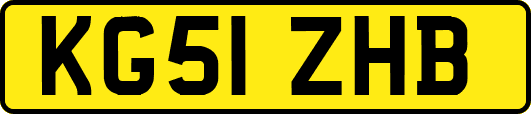 KG51 ZHB